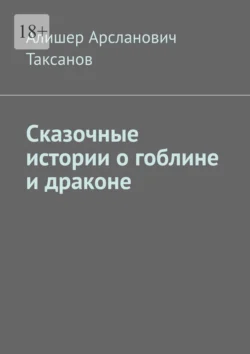 18+

Алишер Арсланович Таксанов

Сказочные истории о гоблине и драконе